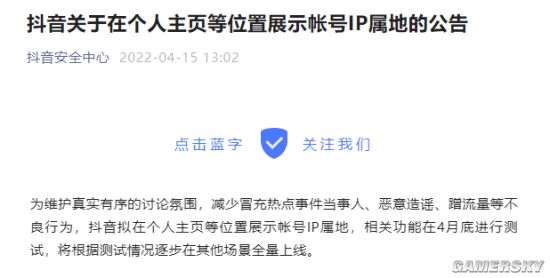 抖音关于在个人主页等位置展示帐号IP属地的公告

抖音安全中心 2022-04-15 13:02

点击蓝字 关注我们

为维护真实有序的讨论氛围，减少冒充热点事件当事人、恶意造谣、蹭流量等不良行为，抖音拟在个人主页等位置展示帐号IP属地，相关功能在4月底进行测试，将根据测试情况逐步在其他场景全量上线。

GAMERSKY